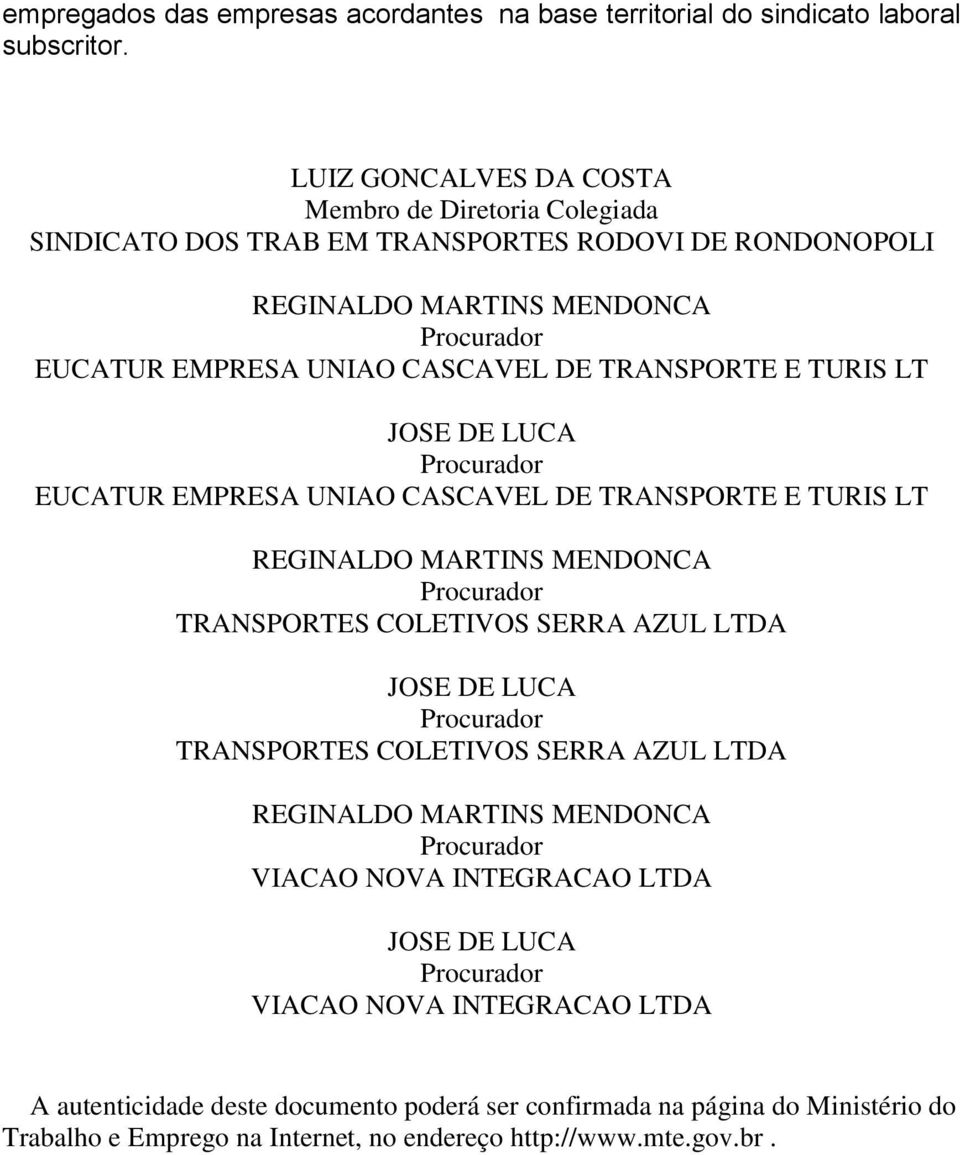 empregados das empresas acordantes  na base territorial do sindicato laboral subscritor.

LUIZ GONCALVES DA COSTA
Membro de Diretoria Colegiada
SINDICATO DOS TRAB EM TRANSPORTES RODOVI DE RONDONOPOLI

REGINALDO MARTINS MENDONCA
Procurador
EUCATUR EMPRESA UNIAO CASCAVEL DE TRANSPORTE E TURIS LT

JOSE DE LUCA
Procurador
EUCATUR EMPRESA UNIAO CASCAVEL DE TRANSPORTE E TURIS LT

REGINALDO MARTINS MENDONCA
Procurador
TRANSPORTES COLETIVOS SERRA AZUL LTDA

JOSE DE LUCA
Procurador
TRANSPORTES COLETIVOS SERRA AZUL LTDA

REGINALDO MARTINS MENDONCA
Procurador
VIACAO NOVA INTEGRACAO LTDA

JOSE DE LUCA
Procurador
VIACAO NOVA INTEGRACAO LTDA

A autenticidade deste documento poderá ser confirmada na página do Ministério do Trabalho e Emprego na Internet, no endereço http://www.mte.gov.br .